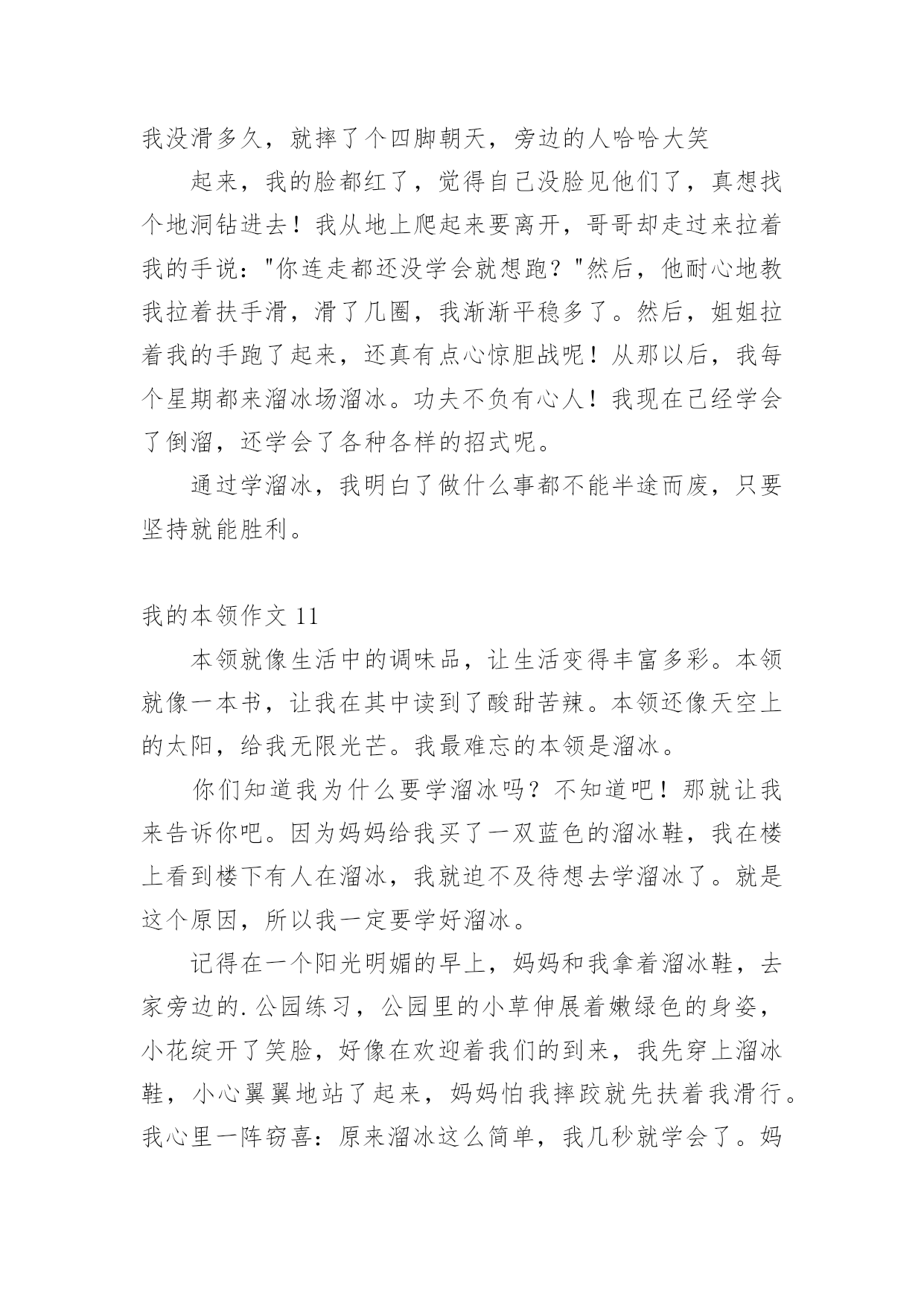 我没滑多久，就摔了个四脚朝天，旁边的人哈哈大笑

起来，我的脸都红了，觉得自己没脸见他们了，真想找个地洞钻进去！我从地上爬起来要离开，哥哥却走过来拉着我的手说："你连走都还没学会就想跑？"然后，他耐心地教我拉着扶手滑，滑了几圈，我渐渐平稳多了。然后，姐姐拉着我的手跑了起来，还真有点心惊胆战呢！从那以后，我每个星期都来溜冰场溜冰。功夫不负有心人！我现在已经学会了倒溜，还学会了各种各样的招式呢。

通过学溜冰，我明白了做什么事都不能半途而废，只要坚持就能胜利。

我的本领作文 11

本领就像生活中的调味品，让生活变得丰富多彩。本领就像一本书，让我在其中读到了酸甜苦辣。本领还像天空上的太阳，给我无限光芒。我最难忘的本领是溜冰。

你们知道我为什么要学溜冰吗？不知道吧！那就让我来告诉你吧。因为妈妈给我买了一双蓝色的溜冰鞋，我在楼上看到楼下有人在溜冰，我就迫不及待想去学溜冰了。就是这个原因，所以我一定要学好溜冰。

记得在一个阳光明媚的早上，妈妈和我拿着溜冰鞋，去家旁边的.公园练习，公园里的小草伸展着嫩绿色的身姿，小花绽开了笑脸，好像在欢迎着我们的到来，我先穿上溜冰鞋，小心翼翼地站了起来，妈妈怕我摔跤就先扶着我滑行。我心里一阵窃喜：原来溜冰这么简单，我几秒就学会了。妈